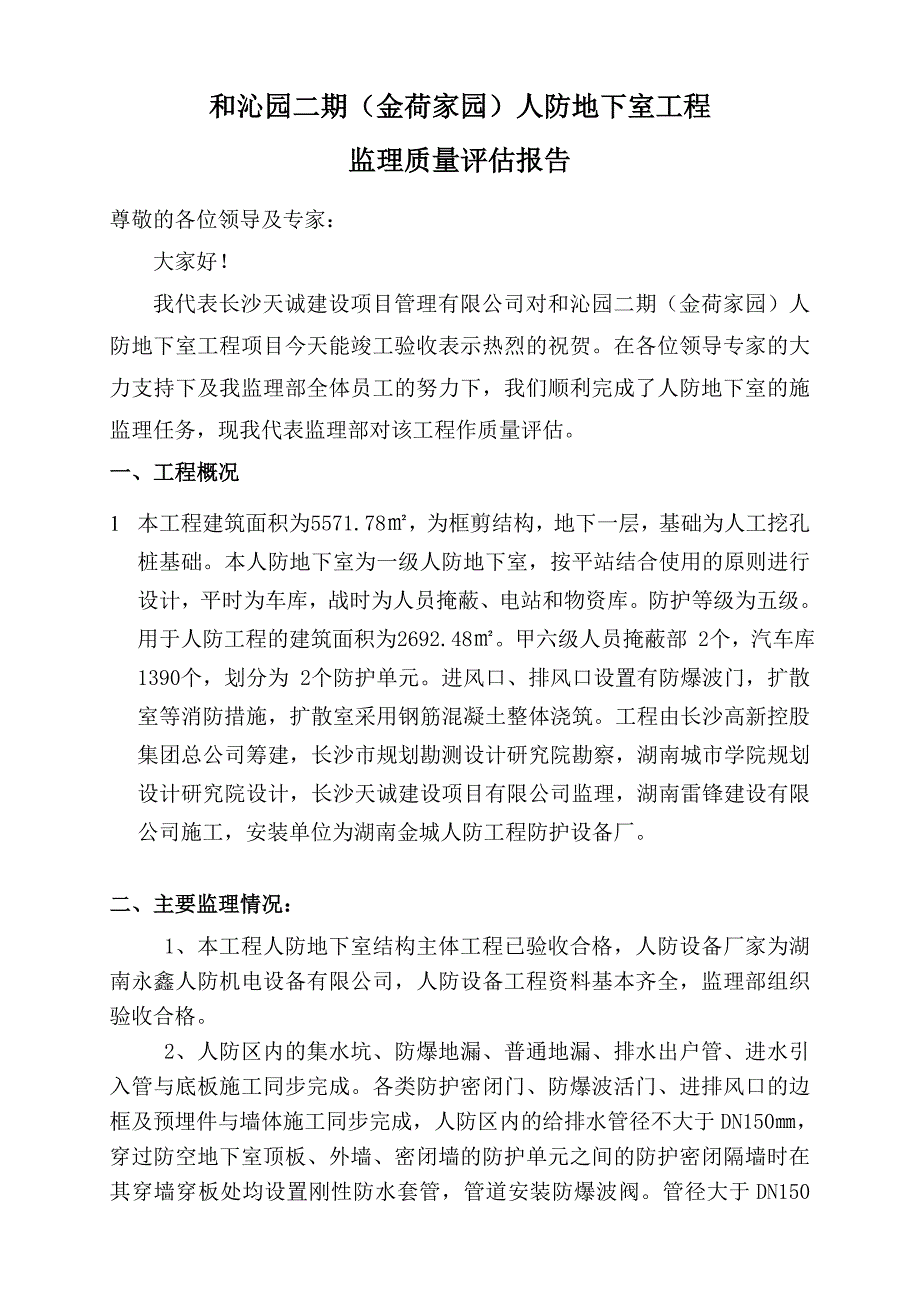 和沁园二期（金荷家园）人防地下室工程

监理质量评估报告

尊敬的各位领导及专家：

大家好！

我代表长沙天诚建设项目管理有限公司对和沁园二期（金荷家园）人防地下室工程项目今天能竣工验收表示热烈的祝贺。在各位领导专家的大力支持下及我监理部全体员工的努力下，我们顺利完成了人防地下室的施监理任务，现我代表监理部对该工程作质量评估。

一、工程概况

1　本工程建筑面积为5571.78㎡，为框剪结构，地下一层，基础为人工挖孔桩基础。本人防地下室为一级人防地下室，按平站结合使用的原则进行设计，平时为车库，战时为人员掩蔽、电站和物资库。防护等级为五级。用于人防工程的建筑面积为2692.48㎡。甲六级人员掩蔽部 2个，汽车库1390个，划分为 2个防护单元。进风口、排风口设置有防爆波门，扩散室等消防措施，扩散室采用钢筋混凝土整体浇筑。工程由长沙高新控股集团总公司筹建，长沙市规划勘测设计研究院勘察，湖南城市学院规划设计研究院设计，长沙天诚建设项目有限公司监理，湖南雷锋建设有限公司施工，安装单位为湖南金城人防工程防护设备厂。

二、主要监理情况：

1、本工程人防地下室结构主体工程已验收合格，人防设备厂家为湖南永鑫人防机电设备有限公司，人防设备工程资料基本齐全，监理部组织验收合格。

2、人防区内的集水坑、防爆地漏、普通地漏、排水出户管、进水引入管与底板施工同步完成。各类防护密闭门、防爆波活门、进排风口的边框及预埋件与墙体施工同步完成，人防区内的给排水管径不大于 DN150mm，穿过防空地下室顶板、外墙、密闭墙的防护单元之间的防护密闭隔墙时在其穿墙穿板处均设置刚性防水套管，管道安装防爆波阀。管径大于 DN150